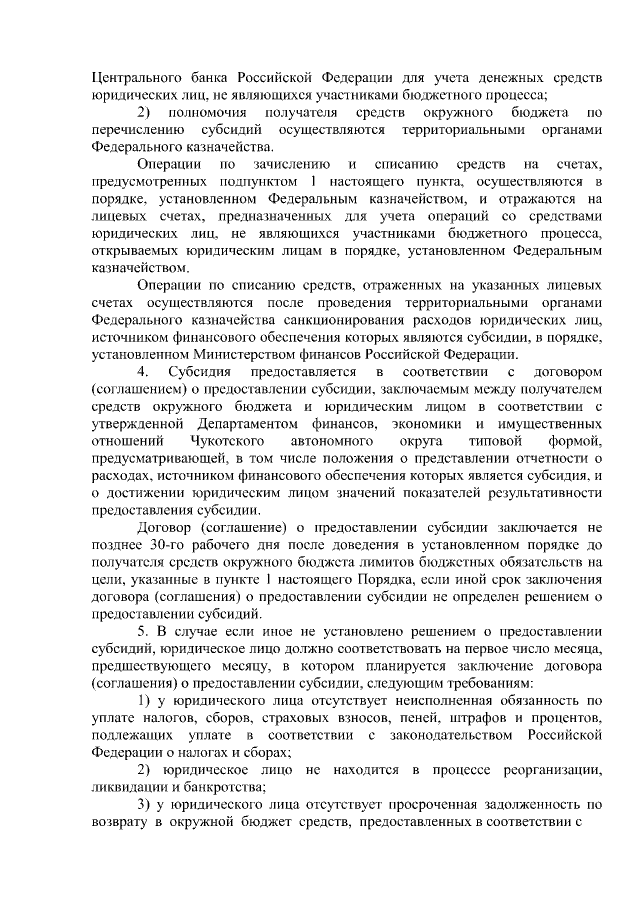 Центрального банка Российской Федерации для учета денежных средств юридических лиц, не являющихся участниками бюджетного процесса;

2) полномочия получателя средств окружного бюджета по перечислению субсидий осуществляются территориальными органами Федерального казначейства.

Операции по зачислению и списанию средств на счетах, предусмотренных подпунктом 1 настоящего пункта, осуществляются в порядке, установленном Федеральным казначейством, и отражаются на лицевых счетах, предназначенных для учета операций со средствами юридических лиц, не являющихся участниками бюджетного процесса, открываемых юридическим лицам в порядке, установленном Федеральным казначейством.

Операции по списанию средств, отраженных на указанных лицевых счетах осуществляются после проведения территориальными органами Федерального казначейства санкционирования расходов юридических лиц, источником финансового обеспечения которых являются субсидии, в порядке, установленном Министерством финансов Российской Федерации.

4. Субсидия предоставляется в соответствии с договором (соглашением) о предоставлении субсидии, заключаемым между получателем средств окружного бюджета и юридическим лицом в соответствии с утвержденной Департаментом финансов, экономики и имущественных отношений Чукотского автономного округа типовой формой, предусматривающей, в том числе положения о представлении отчетности о расходах, источником финансового обеспечения которых является субсидия, и о достижении юридическим лицом значений показателей результативности предоставления субсидии.

Договор (соглашение) о предоставлении субсидии заключается не позднее 30-го рабочего дня после доведения в установленном порядке до получателя средств окружного бюджета лимитов бюджетных обязательств на цели, указанные в пункте 1 настоящего Порядка, если иной срок заключения договора (соглашения) о предоставлении субсидии не определен решением о предоставлении субсидий.

5. В случае если иное не установлено решением о предоставлении субсидий, юридическое лицо должно соответствовать на первое число месяца, предшествующего месяцу, в котором планируется заключение договора (соглашения) о предоставлении субсидии, следующим требованиям:

1) у юридического лица отсутствует неисполненная обязанность по уплате налогов, сборов, страховых взносов, пеней, штрафов и процентов, подлежащих уплате в соответствии с законодательством Российской Федерации о налогах и сборах;

2) юридическое лицо не находится в процессе реорганизации, ликвидации и банкротства;

3) у юридического лица отсутствует просроченная задолженность по возврату в окружной бюджет средств, предоставленных в соответствии с